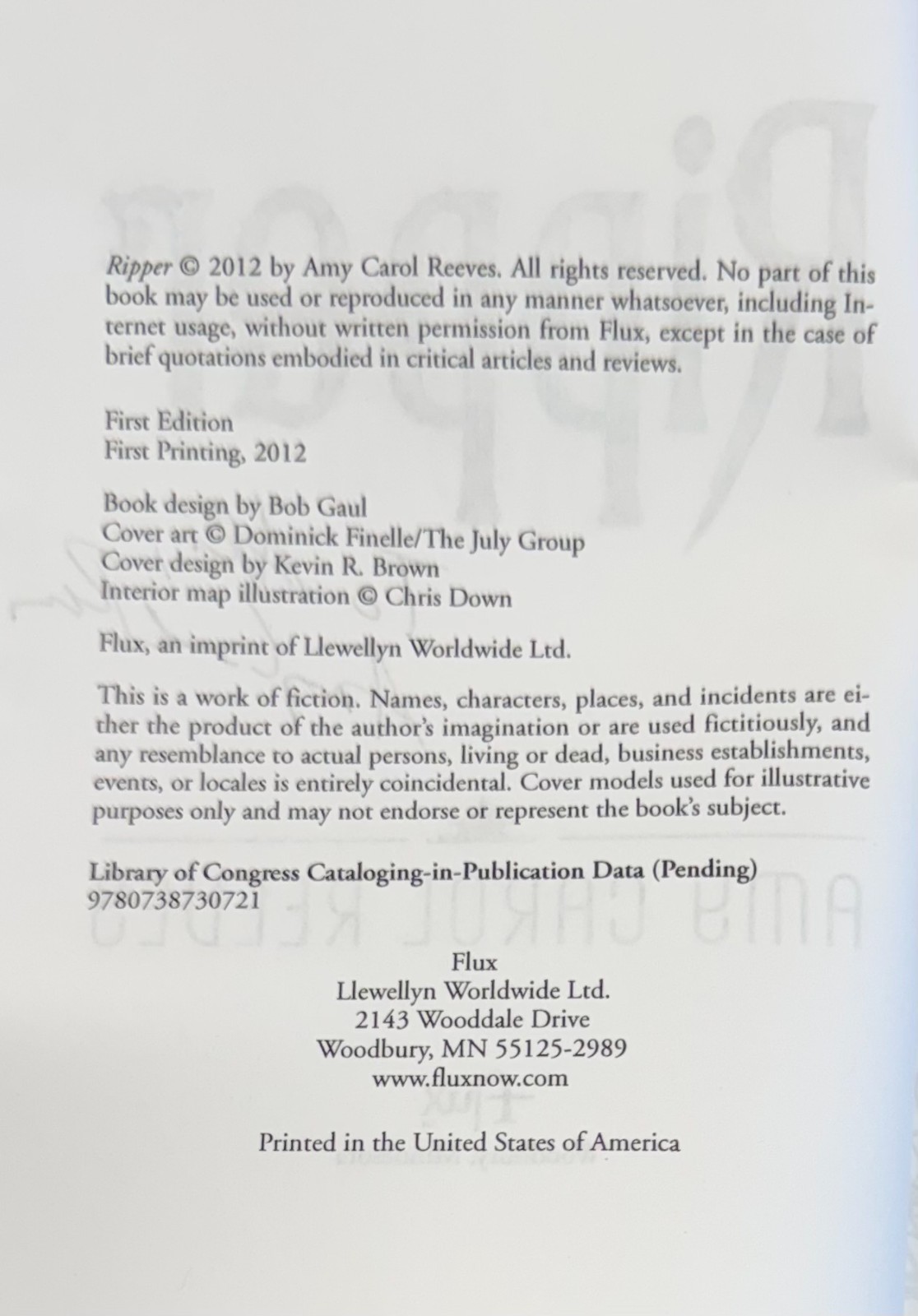 Ripper © 2012 by Amy Carol Reeves. All rights reserved. No part of this book may be used or reproduced in any manner whatsoever, including Internet usage, without written permission from Flux, except in the case of brief quotations embodied in critical articles and reviews.

First Edition
First Printing, 2012

Book design by Bob Gaul
Cover art © Dominick Finelle/The July Group
Cover design by Kevin R. Brown
Interior map illustration © Chris Down

Flux, an imprint of Llewellyn Worldwide Ltd.

This is a work of fiction. Names, characters, places, and incidents are either the product of the author's imagination or are used fictitiously, and any resemblance to actual persons, living or dead, business establishments, events, or locales is entirely coincidental. Cover models used for illustrative purposes only and may not endorse or represent the book's subject.

Library of Congress Cataloging-in-Publication Data (Pending)
9780738730721

Flux
Llewellyn Worldwide Ltd.
2143 Wooddale Drive
Woodbury, MN 55125-2989
www.fluxnow.com

Printed in the United States of America